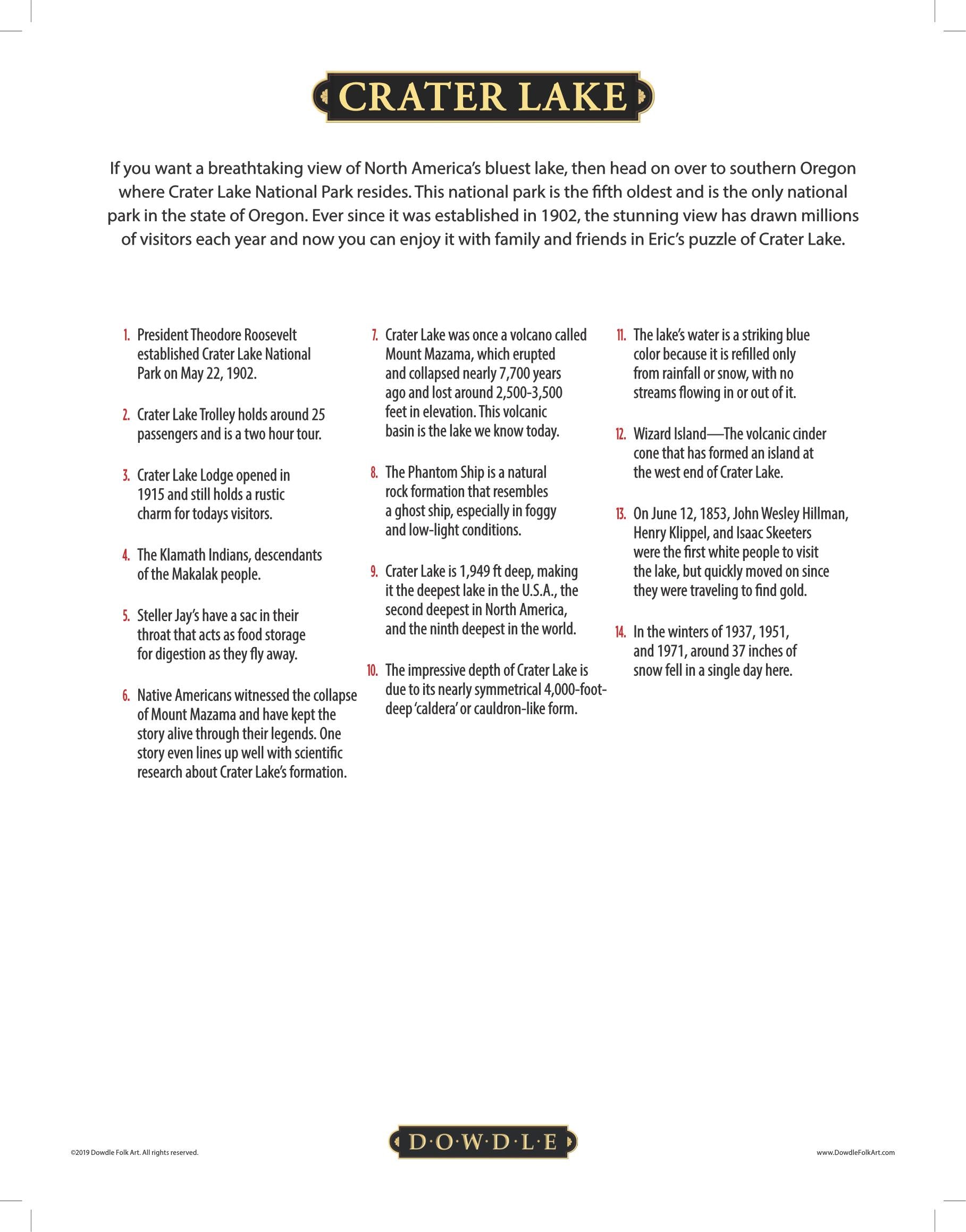 CRATER LAKE

If you want a breathtaking view of North America's bluest lake, then head on over to southern Oregon where Crater Lake National Park resides. This national park is the fifth oldest and is the only national park in the state of Oregon. Ever since it was established in 1902, the stunning view has drawn millions of visitors each year and now you can enjoy it with family and friends in Eric's puzzle of Crater Lake.

1. President Theodore Roosevelt established Crater Lake National Park on May 22, 1902.

2. Crater Lake Trolley holds around 25 passengers and is a two hour tour.

3. Crater Lake Lodge opened in 1915 and still holds a rustic charm for todays visitors.

4. The Klamath Indians, descendants of the Makalak people.

5. Steller Jay's have a sac in their throat that acts as food storage for digestion as they fly away.

6. Native Americans witnessed the collapse of Mount Mazama and have kept the story alive through their legends. One story even lines up well with scientific research about Crater Lake's formation.

7. Crater Lake was once a volcano called Mount Mazama, which erupted and collapsed nearly 7,700 years ago and lost around 2,500-3,500 feet in elevation. This volcanic basin is the lake we know today.

8. The Phantom Ship is a natural rock formation that resembles a ghost ship, especially in foggy and low-light conditions.

9. Crater Lake is 1,949 ft deep, making it the deepest lake in the U.S.A., the second deepest in North America, and the ninth deepest in the world.

10. The impressive depth of Crater Lake is due to its nearly symmetrical 4,000-foot-deep 'caldera' or cauldron-like form.

11. The lake's water is a striking blue color because it is refilled only from rainfall or snow, with no streams flowing in or out of it.

12. Wizard Island—The volcanic cinder cone that has formed an island at the west end of Crater Lake.

13. On June 12, 1853, John Wesley Hillman, Henry Klippel, and Isaac Skeeters were the first white people to visit the lake, but quickly moved on since they were traveling to find gold.

14. In the winters of 1937, 1951, and 1971, around 37 inches of snow fell in a single day here.

©2019 Dowdle Folk Art. All rights reserved.

D·O·W·D·L·E

www.DowdleFolkArt.com